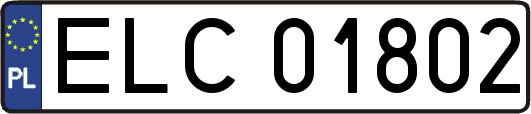 PL
ELC 01802